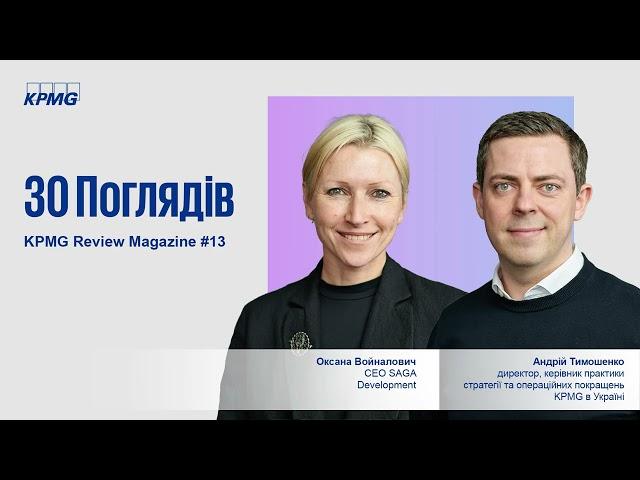 KPMG

30 Поглядів

KPMG Review Magazine #13

Оксана Войналович
CEO SAGA Development

Андрій Тимошенко
директор, керівник практики стратегії та операційних покращень KPMG в Україні